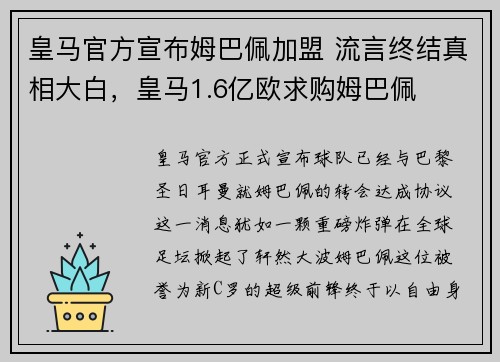 皇马官方宣布姆巴佩加盟 流言终结真相大白，皇马1.6亿欧求购姆巴佩

皇马官方正式宣布球队已经与巴黎圣日耳曼就姆巴佩的转会达成协议这一消息犹如一颗重磅炸弹在全球足坛掀起了轩然大波姆巴佩这位被誉为新C罗的超级前锋终于以自由身